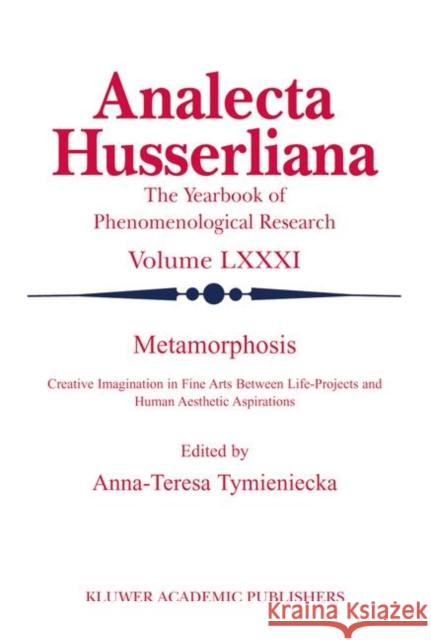 Analecta Husserliana

The Yearbook of Phenomenological Research

Volume LXXXI

Metamorphosis

Creative Imagination in Fine Arts Between Life-Projects and Human Aesthetic Aspirations

Edited by

Anna-Teresa Tymieniecka

KLUWER ACADEMIC PUBLISHERS